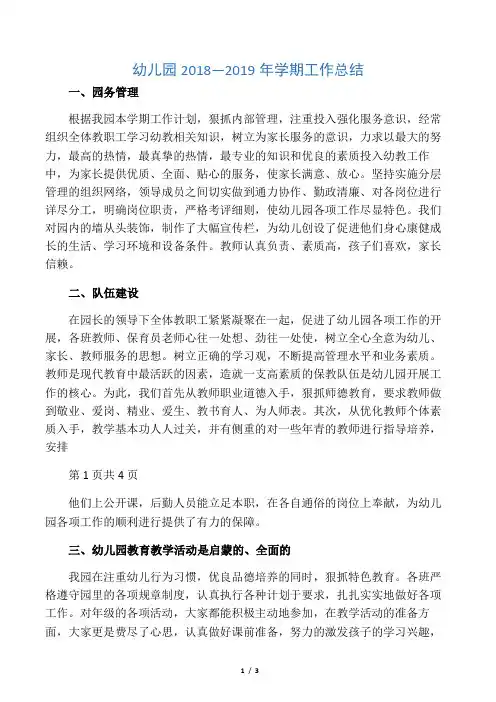 幼儿园 2018—2019 年学期工作总结

一、园务管理

根据我园本学期工作计划，狠抓内部管理，注重投入强化服务意识，经常组织全体教职工学习幼教相关知识，树立为家长服务的意识，力求以最大的努力，最高的热情，最真挚的热情，最专业的知识和优良的素质投入幼教工作中，为家长提供优质、全面、贴心的服务，使家长满意、放心。坚持实施分层管理的组织网络，领导成员之间切实做到通力协作、勤政清廉、对各岗位进行详尽分工，明确岗位职责，严格考评细则，使幼儿园各项工作尽显特色。我们对园内的墙从头装饰，制作了大幅宣传栏，为幼儿创设了促进他们身心康健成长的生活、学习环境和设备条件。教师认真负责、素质高，孩子们喜欢，家长信赖。

二、队伍建设

在园长的领导下全体教职工紧紧凝聚在一起，促进了幼儿园各项工作的开展，各班教师、保育员老师心往一处想、劲往一处使，树立全心全意为幼儿、家长、教师服务的思想。树立正确的学习观，不断提高管理水平和业务素质。教师是现代教育中最活跃的因素，造就一支高素质的保教队伍是幼儿园开展工作的核心。为此，我们首先从教师职业道德入手，狠抓师德教育，要求教师做到敬业、爱岗、精业、爱生、教书育人、为人师表。其次，从优化教师个体素质入手，教学基本功人人过关，并有侧重的对一些年青的教师进行指导培养，安排

第 1 页共 4 页

他们上公开课，后勤人员能立足本职，在各自通俗的岗位上奉献，为幼儿园各项工作的顺利进行提供了有力的保障。

三、幼儿园教育教学活动是启蒙的、全面的

我园在注重幼儿行为习惯，优良品德培养的同时，狠抓特色教育。各班严格遵守园里的各项规章制度，认真执行各种计划于要求，扎扎实实地做好各项工作。对年级的各项活动，大家都能积极主动地参加，在教学活动的准备方面，大家更是费尽了心思，认真做好课前准备，努力的激发孩子的学习兴趣，

1 / 3